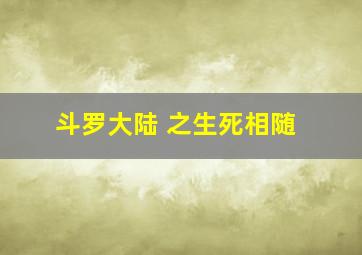 斗罗大陆 之生死相随